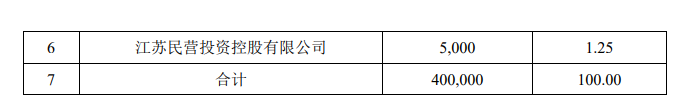 | 6 | 江苏民营投资控股有限公司 | 5,000 | 1.25 |
|---|---|---|---|
| 7 | 合计 | 400,000 | 100.00 |